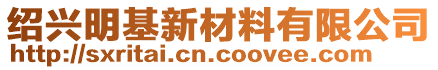 绍兴明基新材料有限公司
http://sxritai.cn.coovee.com